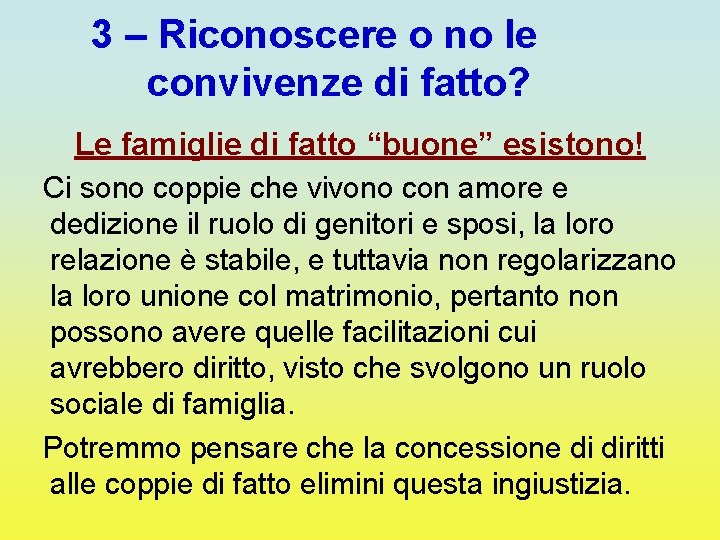 3 – Riconoscere o no le convivenze di fatto?

Le famiglie di fatto “buone” esistono!

Ci sono coppie che vivono con amore e dedizione il ruolo di genitori e sposi, la loro relazione è stabile, e tuttavia non regolarizzano la loro unione col matrimonio, pertanto non possono avere quelle facilitazioni cui avrebbero diritto, visto che svolgono un ruolo sociale di famiglia.

Potremmo pensare che la concessione di diritti alle coppie di fatto elimini questa ingiustizia.